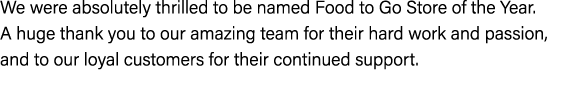 We were absolutely thrilled to be named Food to Go Store of the Year. A huge thank you to our amazing team for their hard work and passion, and to our loyal customers for their continued support.